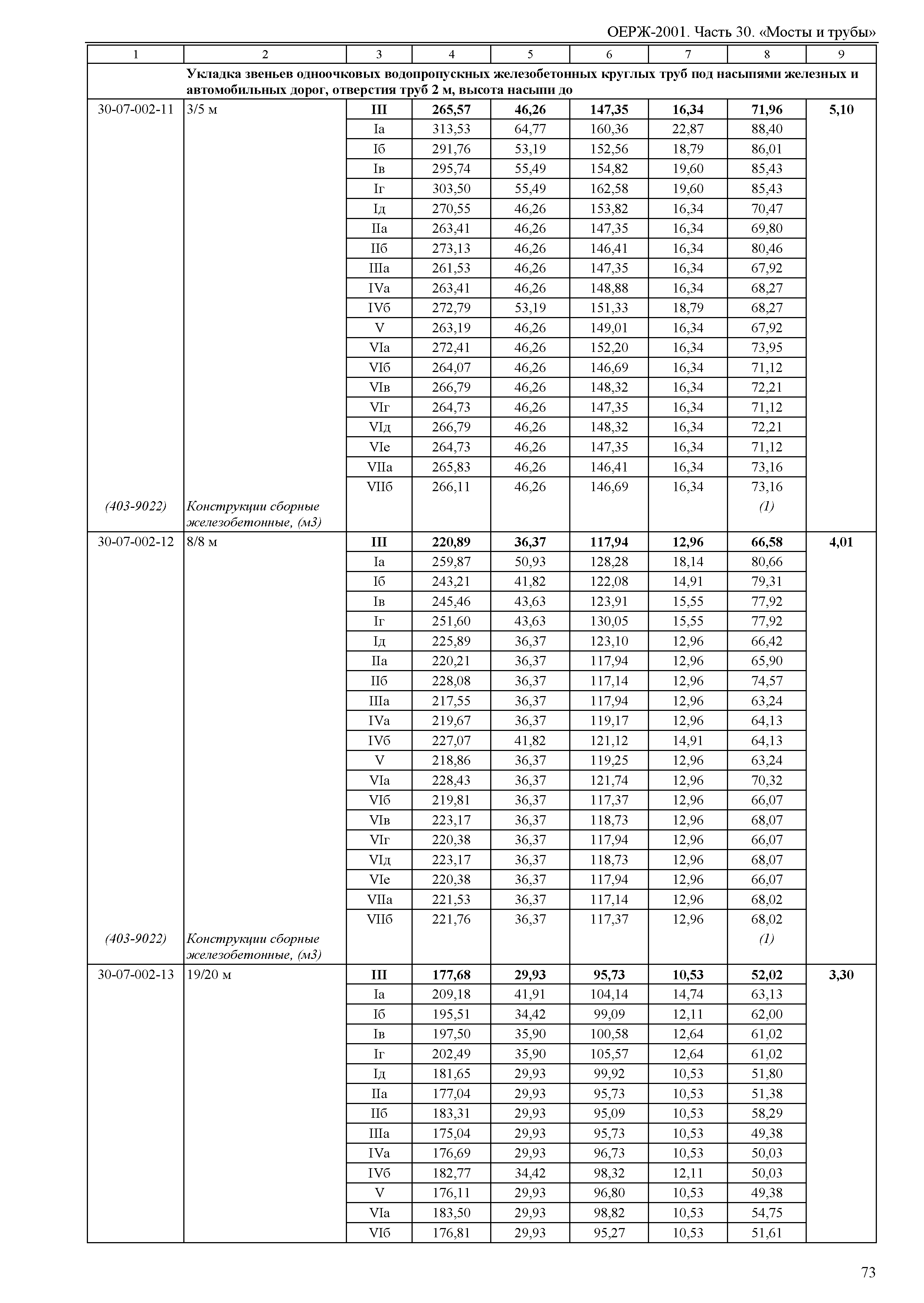 ОЕРЖ-2001. Часть 30. «Мосты и трубы»

| 1 | 2 | 3 | 4 | 5 | 6 | 7 | 8 | 9 |
|---|---|---|---|---|---|---|---|---|
| | Укладка звеньев одноочковых водопропускных железобетонных круглых труб под насыпями железных и автомобильных дорог, отверстия труб 2 м, высота насыпи до | | | | | | | |
| 30-07-002-11 | 3/5 м | III | 265,57 | 46,26 | 147,35 | 16,34 | 71,96 | 5,10 |
| | | Iа | 313,53 | 64,77 | 160,36 | 22,87 | 88,40 | |
| | | Iб | 291,76 | 53,19 | 152,56 | 18,79 | 86,01 | |
| | | Iв | 295,74 | 55,49 | 154,82 | 19,60 | 85,43 | |
| | | Iг | 303,50 | 55,49 | 162,58 | 19,60 | 85,43 | |
| | | Iд | 270,55 | 46,26 | 153,82 | 16,34 | 70,47 | |
| | | IIа | 263,41 | 46,26 | 147,35 | 16,34 | 69,80 | |
| | | IIб | 273,13 | 46,26 | 146,41 | 16,34 | 80,46 | |
| | | IIIа | 261,53 | 46,26 | 147,35 | 16,34 | 67,92 | |
| | | IVа | 263,41 | 46,26 | 148,88 | 16,34 | 68,27 | |
| | | IVб | 272,79 | 53,19 | 151,33 | 18,79 | 68,27 | |
| | | V | 263,19 | 46,26 | 149,01 | 16,34 | 67,92 | |
| | | VIа | 272,41 | 46,26 | 152,20 | 16,34 | 73,95 | |
| | | VIб | 264,07 | 46,26 | 146,69 | 16,34 | 71,12 | |
| | | VIв | 266,79 | 46,26 | 148,32 | 16,34 | 72,21 | |
| | | VIг | 264,73 | 46,26 | 147,35 | 16,34 | 71,12 | |
| | | VIд | 266,79 | 46,26 | 148,32 | 16,34 | 72,21 | |
| | | VIе | 264,73 | 46,26 | 147,35 | 16,34 | 71,12 | |
| | | VIIа | 265,83 | 46,26 | 146,41 | 16,34 | 73,16 | |
| | | VIIб | 266,11 | 46,26 | 146,69 | 16,34 | 73,16 | |
| (403-9022) | Конструкции сборные железобетонные, (м3) | | | | | | (1) | |
| 30-07-002-12 | 8/8 м | III | 220,89 | 36,37 | 117,94 | 12,96 | 66,58 | 4,01 |
| | | Iа | 259,87 | 50,93 | 128,28 | 18,14 | 80,66 | |
| | | Iб | 243,21 | 41,82 | 122,08 | 14,91 | 79,31 | |
| | | Iв | 245,46 | 43,63 | 123,91 | 15,55 | 77,92 | |
| | | Iг | 251,60 | 43,63 | 130,05 | 15,55 | 77,92 | |
| | | Iд | 225,89 | 36,37 | 123,10 | 12,96 | 66,42 | |
| | | IIа | 220,21 | 36,37 | 117,94 | 12,96 | 65,90 | |
| | | IIб | 228,08 | 36,37 | 117,14 | 12,96 | 74,57 | |
| | | IIIа | 217,55 | 36,37 | 117,94 | 12,96 | 63,24 | |
| | | IVа | 219,67 | 36,37 | 119,17 | 12,96 | 64,13 | |
| | | IVб | 227,07 | 41,82 | 121,12 | 14,91 | 64,13 | |
| | | V | 218,86 | 36,37 | 119,25 | 12,96 | 63,24 | |
| | | VIа | 228,43 | 36,37 | 121,74 | 12,96 | 70,32 | |
| | | VIб | 219,81 | 36,37 | 117,37 | 12,96 | 66,07 | |
| | | VIв | 223,17 | 36,37 | 118,73 | 12,96 | 68,07 | |
| | | VIг | 220,38 | 36,37 | 117,94 | 12,96 | 66,07 | |
| | | VIд | 223,17 | 36,37 | 118,73 | 12,96 | 68,07 | |
| | | VIе | 220,38 | 36,37 | 117,94 | 12,96 | 66,07 | |
| | | VIIа | 221,53 | 36,37 | 117,14 | 12,96 | 68,02 | |
| | | VIIб | 221,76 | 36,37 | 117,37 | 12,96 | 68,02 | |
| (403-9022) | Конструкции сборные железобетонные, (м3) | | | | | | (1) | |
| 30-07-002-13 | 19/20 м | III | 177,68 | 29,93 | 95,73 | 10,53 | 52,02 | 3,30 |
| | | Iа | 209,18 | 41,91 | 104,14 | 14,74 | 63,13 | |
| | | Iб | 195,51 | 34,42 | 99,09 | 12,11 | 62,00 | |
| | | Iв | 197,50 | 35,90 | 100,58 | 12,64 | 61,02 | |
| | | Iг | 202,49 | 35,90 | 105,57 | 12,64 | 61,02 | |
| | | Iд | 181,65 | 29,93 | 99,92 | 10,53 | 51,80 | |
| | | IIа | 177,04 | 29,93 | 95,73 | 10,53 | 51,38 | |
| | | IIб | 183,31 | 29,93 | 95,09 | 10,53 | 58,29 | |
| | | IIIа | 175,04 | 29,93 | 95,73 | 10,53 | 49,38 | |
| | | IVа | 176,69 | 29,93 | 96,73 | 10,53 | 50,03 | |
| | | IVб | 182,77 | 34,42 | 98,32 | 12,11 | 50,03 | |
| | | V | 176,11 | 29,93 | 96,80 | 10,53 | 49,38 | |
| | | VIа | 183,50 | 29,93 | 98,82 | 10,53 | 54,75 | |
| | | VIб | 176,81 | 29,93 | 95,27 | 10,53 | 51,61 | |

73